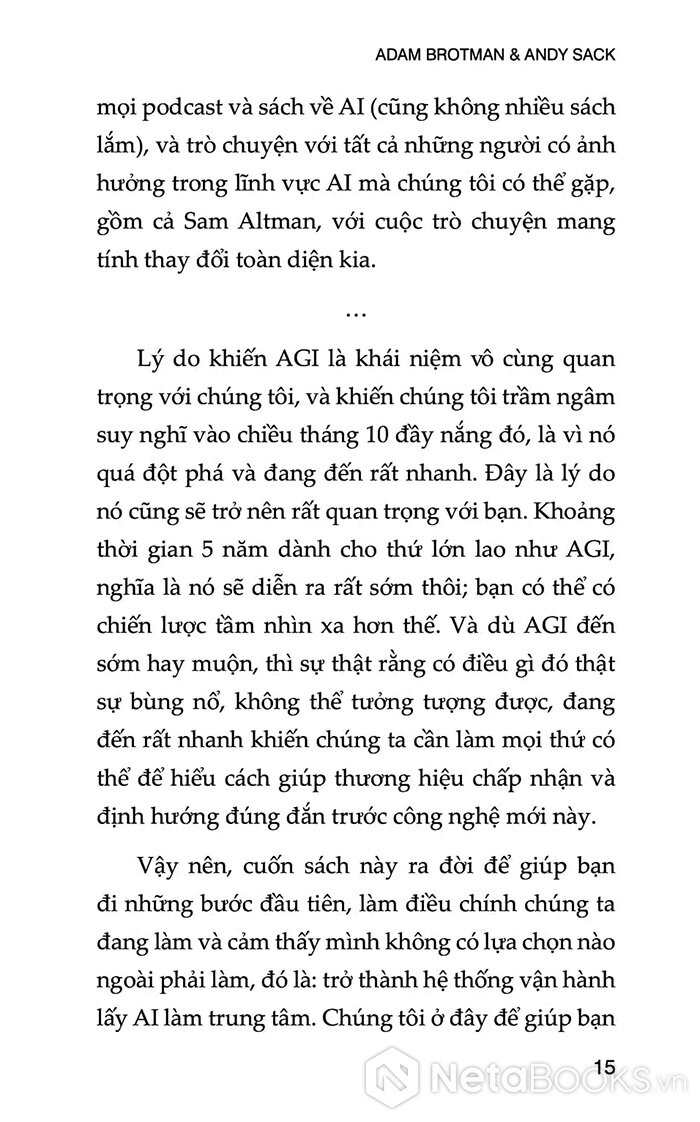 ADAM BROTMAN & ANDY SACK

mọi podcast và sách về AI (cũng không nhiều sách lắm), và trò chuyện với tất cả những người có ảnh hưởng trong lĩnh vực AI mà chúng tôi có thể gặp, gồm cả Sam Altman, với cuộc trò chuyện mang tính thay đổi toàn diện kia.

…

Lý do khiến AGI là khái niệm vô cùng quan trọng với chúng tôi, và khiến chúng tôi trầm ngâm suy nghĩ vào chiều tháng 10 đầy nắng đó, là vì nó quá đột phá và đang đến rất nhanh. Đây là lý do nó cũng sẽ trở nên rất quan trọng với bạn. Khoảng thời gian 5 năm dành cho thứ lớn lao như AGI, nghĩa là nó sẽ diễn ra rất sớm thôi; bạn có thể có chiến lược tầm nhìn xa hơn thế. Và dù AGI đến sớm hay muộn, thì sự thật rằng có điều gì đó thật sự bùng nổ, không thể tưởng tượng được, đang đến rất nhanh khiến chúng ta cần làm mọi thứ có thể để hiểu cách giúp thương hiệu chấp nhận và định hướng đúng đắn trước công nghệ mới này.

Vậy nên, cuốn sách này ra đời để giúp bạn đi những bước đầu tiên, làm điều chính chúng ta đang làm và cảm thấy mình không có lựa chọn nào ngoài phải làm, đó là: trở thành hệ thống vận hành lấy AI làm trung tâm. Chúng tôi ở đây để giúp bạn

15

NetaBOOKS.vn